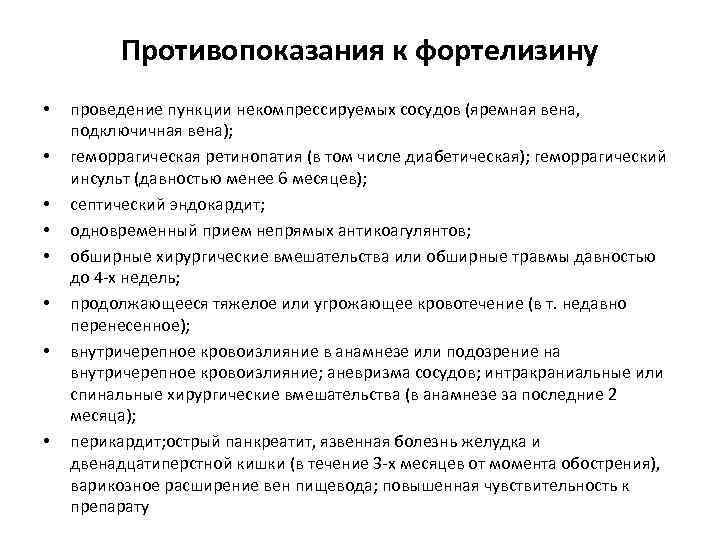 Противопоказания к фортелизину

• проведение пункции некомпрессируемых сосудов (яремная вена, подключичная вена);
• геморрагическая ретинопатия (в том числе диабетическая); геморрагический инсульт (давностью менее 6 месяцев);
• септический эндокардит;
• одновременный прием непрямых антикоагулянтов;
• обширные хирургические вмешательства или обширные травмы давностью до 4-х недель;
• продолжающееся тяжелое или угрожающее кровотечение (в т. недавно перенесенное);
• внутричерепное кровоизлияние в анамнезе или подозрение на внутричерепное кровоизлияние; аневризма сосудов; интракраниальные или спинальные хирургические вмешательства (в анамнезе за последние 2 месяца);
• перикардит;острый панкреатит, язвенная болезнь желудка и двенадцатиперстной кишки (в течение 3-х месяцев от момента обострения), варикозное расширение вен пищевода; повышенная чувствительность к препарату